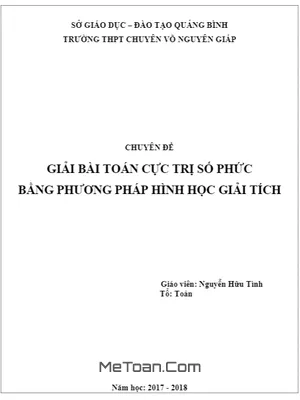 SỞ GIÁO DỤC – ĐÀO TẠO QUẢNG BÌNH
TRƯỜNG THPT CHUYÊN VÕ NGUYÊN GIÁP

CHUYÊN ĐỀ

GIẢI BÀI TOÁN CỰC TRỊ SỐ PHỨC
BẰNG PHƯƠNG PHÁP HÌNH HỌC GIẢI TÍCH

Giáo viên: Nguyễn Hữu Tình
Tổ: Toán

MeToan.Com

Năm học: 2017 - 2018